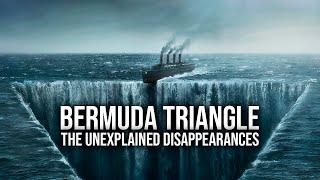 BERMUDA TRIANGLE
THE UNEXPLAINED DISAPPEARANCES